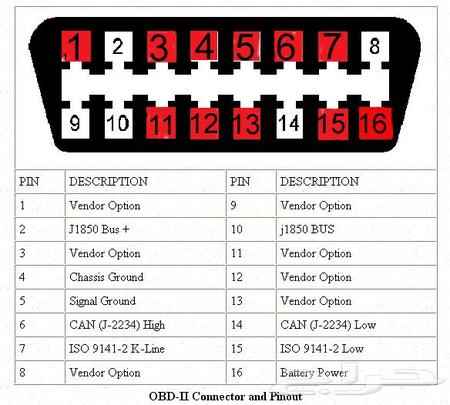 1 2 3 4 5 6 7 8

9 10 11 12 13 14 15 16

| PIN | DESCRIPTION | PIN | DESCRIPTION |
|---|---|---|---|
| 1 | Vendor Option | 9 | Vendor Option |
| 2 | J1850 Bus + | 10 | j1850 BUS |
| 3 | Vendor Option | 11 | Vendor Option |
| 4 | Chassis Ground | 12 | Vendor Option |
| 5 | Signal Ground | 13 | Vendor Option |
| 6 | CAN (J-2234) High | 14 | CAN (J-2234) Low |
| 7 | ISO 9141-2 K-Line | 15 | ISO 9141-2 Low |
| 8 | Vendor Option | 16 | Battery Power |

OBD-II Connector and Pinout